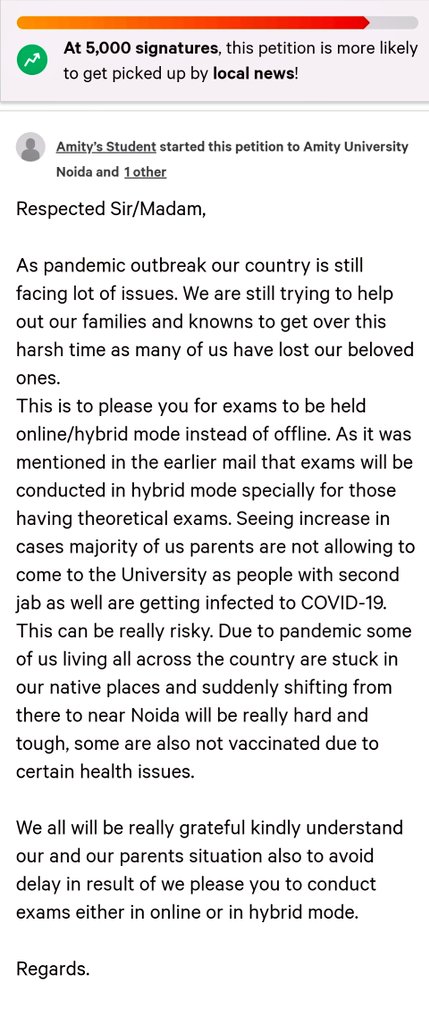 At 5,000 signatures, this petition is more likely to get picked up by local news!

Amity's Student started this petition to Amity University Noida and 1 other

Respected Sir/Madam,

As pandemic outbreak our country is still facing lot of issues. We are still trying to help out our families and knowns to get over this harsh time as many of us have lost our beloved ones.
This is to please you for exams to be held online/hybrid mode instead of offline. As it was mentioned in the earlier mail that exams will be conducted in hybrid mode specially for those having theoretical exams. Seeing increase in cases majority of us parents are not allowing to come to the University as people with second jab as well are getting infected to COVID-19. This can be really risky. Due to pandemic some of us living all across the country are stuck in our native places and suddenly shifting from there to near Noida will be really hard and tough, some are also not vaccinated due to certain health issues.

We all will be really grateful kindly understand our and our parents situation also to avoid delay in result of we please you to conduct exams either in online or in hybrid mode.

Regards.